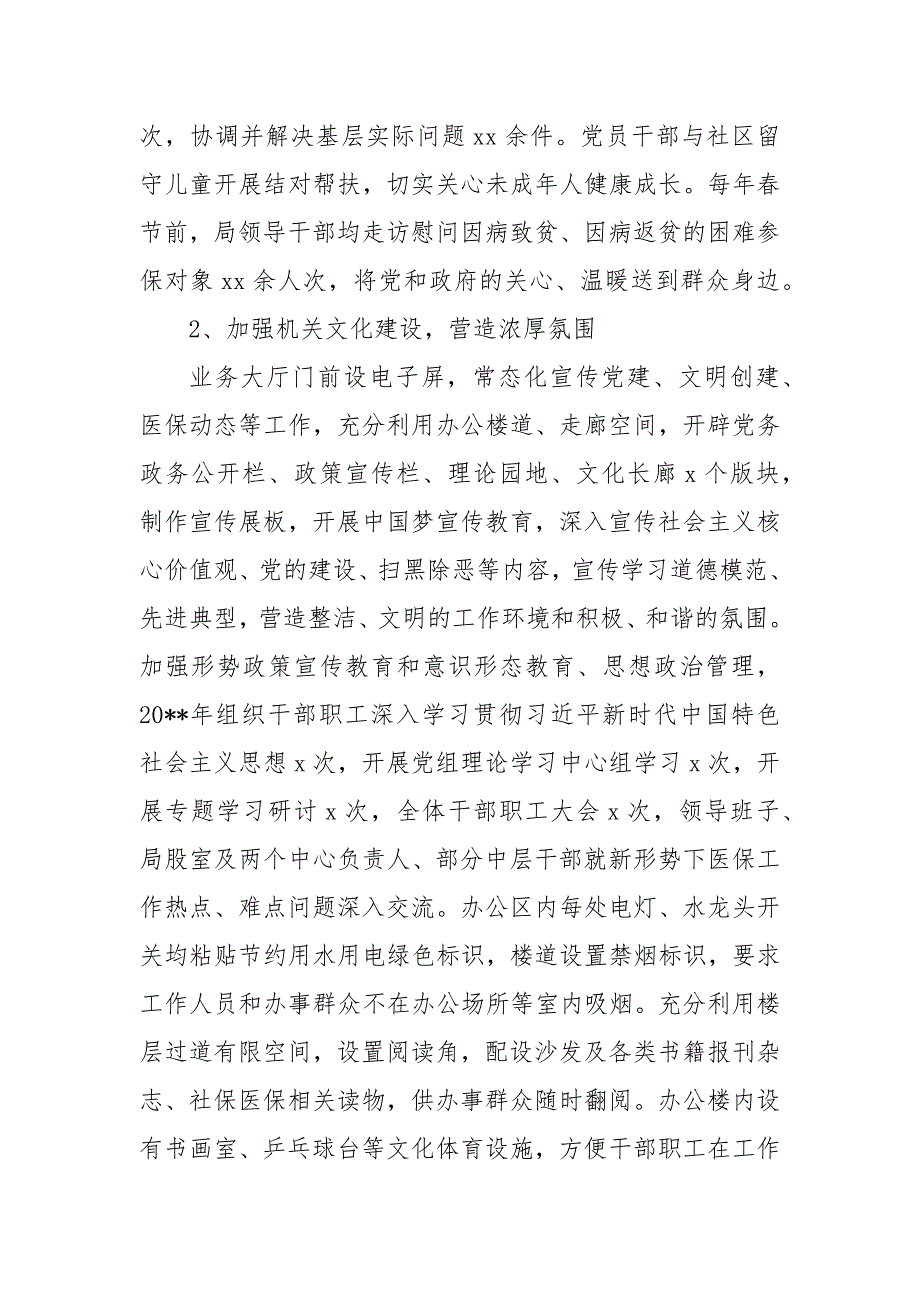 次，协调并解决基层实际问题 xx 余件。党员干部与社区留守儿童开展结对帮扶，切实关心未成年人健康成长。每年春节前，局领导干部均走访慰问因病致贫、因病返贫的困难参保对象 xx 余人次，将党和政府的关心、温暖送到群众身边。

2、加强机关文化建设，营造浓厚氛围

业务大厅门前设电子屏，常态化宣传党建、文明创建、医保动态等工作，充分利用办公楼道、走廊空间，开辟党务政务公开栏、政策宣传栏、理论园地、文化长廊 x 个版块，制作宣传展板，开展中国梦宣传教育，深入宣传社会主义核心价值观、党的建设、扫黑除恶等内容，宣传学习道德模范、先进典型，营造整洁、文明的工作环境和积极、和谐的氛围。加强形势政策宣传教育和意识形态教育、思想政治管理，20**年组织干部职工深入学习贯彻习近平新时代中国特色社会主义思想 x 次，开展党组理论学习中心组学习 x 次，开展专题学习研讨 x 次，全体干部职工大会 x 次，领导班子、局股室及两个中心负责人、部分中层干部就新形势下医保工作热点、难点问题深入交流。办公区内每处电灯、水龙头开关均粘贴节约用水用电绿色标识，楼道设置禁烟标识，要求工作人员和办事群众不在办公场所等室内吸烟。充分利用楼层过道有限空间，设置阅读角，配设沙发及各类书籍报刊杂志、社保医保相关读物，供办事群众随时翻阅。办公楼内设有书画室、乒乓球台等文化体育设施，方便干部职工在工作